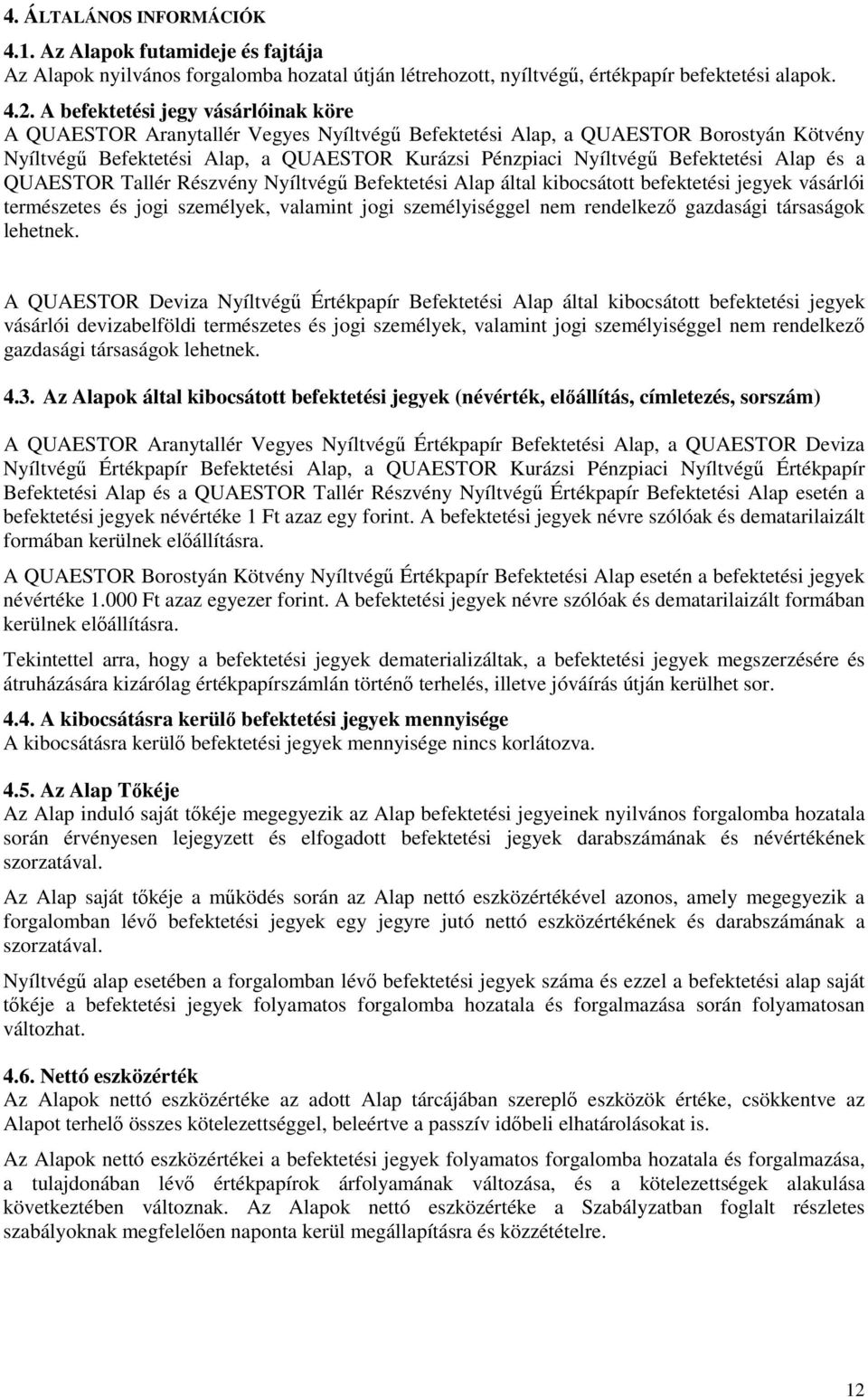 4. ÁLTALÁNOS INFORMÁCIÓK

4.1. Az Alapok futamideje és fajtája
Az Alapok nyilvános forgalomba hozatal útján létrehozott, nyíltvégű, értékpapír befektetési alapok.

4.2. A befektetési jegy vásárlóinak köre
A QUAESTOR Aranytallér Vegyes Nyíltvégű Befektetési Alap, a QUAESTOR Borostyán Kötvény Nyíltvégű Befektetési Alap, a QUAESTOR Kurázsi Pénzpiaci Nyíltvégű Befektetési Alap és a QUAESTOR Tallér Részvény Nyíltvégű Befektetési Alap által kibocsátott befektetési jegyek vásárlói természetes és jogi személyek, valamint jogi személyiséggel nem rendelkező gazdasági társaságok lehetnek.

A QUAESTOR Deviza Nyíltvégű Értékpapír Befektetési Alap által kibocsátott befektetési jegyek vásárlói devizabelföldi természetes és jogi személyek, valamint jogi személyiséggel nem rendelkező gazdasági társaságok lehetnek.

4.3. Az Alapok által kibocsátott befektetési jegyek (névérték, előállítás, címletezés, sorszám)

A QUAESTOR Aranytallér Vegyes Nyíltvégű Értékpapír Befektetési Alap, a QUAESTOR Deviza Nyíltvégű Értékpapír Befektetési Alap, a QUAESTOR Kurázsi Pénzpiaci Nyíltvégű Értékpapír Befektetési Alap és a QUAESTOR Tallér Részvény Nyíltvégű Értékpapír Befektetési Alap esetén a befektetési jegyek névértéke 1 Ft azaz egy forint. A befektetési jegyek névre szólóak és dematarilaizált formában kerülnek előállításra.

A QUAESTOR Borostyán Kötvény Nyíltvégű Értékpapír Befektetési Alap esetén a befektetési jegyek névértéke 1.000 Ft azaz egyezer forint. A befektetési jegyek névre szólóak és dematarilaizált formában kerülnek előállításra.

Tekintettel arra, hogy a befektetési jegyek dematerializáltak, a befektetési jegyek megszerzésére és átruházására kizárólag értékpapírszámlán történő terhelés, illetve jóváírás útján kerülhet sor.

4.4. A kibocsátásra kerülő befektetési jegyek mennyisége
A kibocsátásra kerülő befektetési jegyek mennyisége nincs korlátozva.

4.5. Az Alap Tőkéje
Az Alap induló saját tőkéje megegyezik az Alap befektetési jegyeinek nyilvános forgalomba hozatala során érvényesen lejegyzett és elfogadott befektetési jegyek darabszámának és névértékének szorzatával.

Az Alap saját tőkéje a működés során az Alap nettó eszközértékével azonos, amely megegyezik a forgalomban lévő befektetési jegyek egy jegyre jutó nettó eszközértékének és darabszámának a szorzatával.

Nyíltvégű alap esetében a forgalomban lévő befektetési jegyek száma és ezzel a befektetési alap saját tőkéje a befektetési jegyek folyamatos forgalomba hozatala és forgalmazása során folyamatosan változhat.

4.6. Nettó eszközérték
Az Alapok nettó eszközértéke az adott Alap tárcájában szereplő eszközök értéke, csökkentve az Alapot terhelő összes kötelezettséggel, beleértve a passzív időbeli elhatárolásokat is.

Az Alapok nettó eszközértékei a befektetési jegyek folyamatos forgalomba hozatala és forgalmazása, a tulajdonában lévő értékpapírok árfolyamának változása, és a kötelezettségek alakulása következtében változnak. Az Alapok nettó eszközértéke a Szabályzatban foglalt részletes szabályoknak megfelelően naponta kerül megállapításra és közzétételre.

12